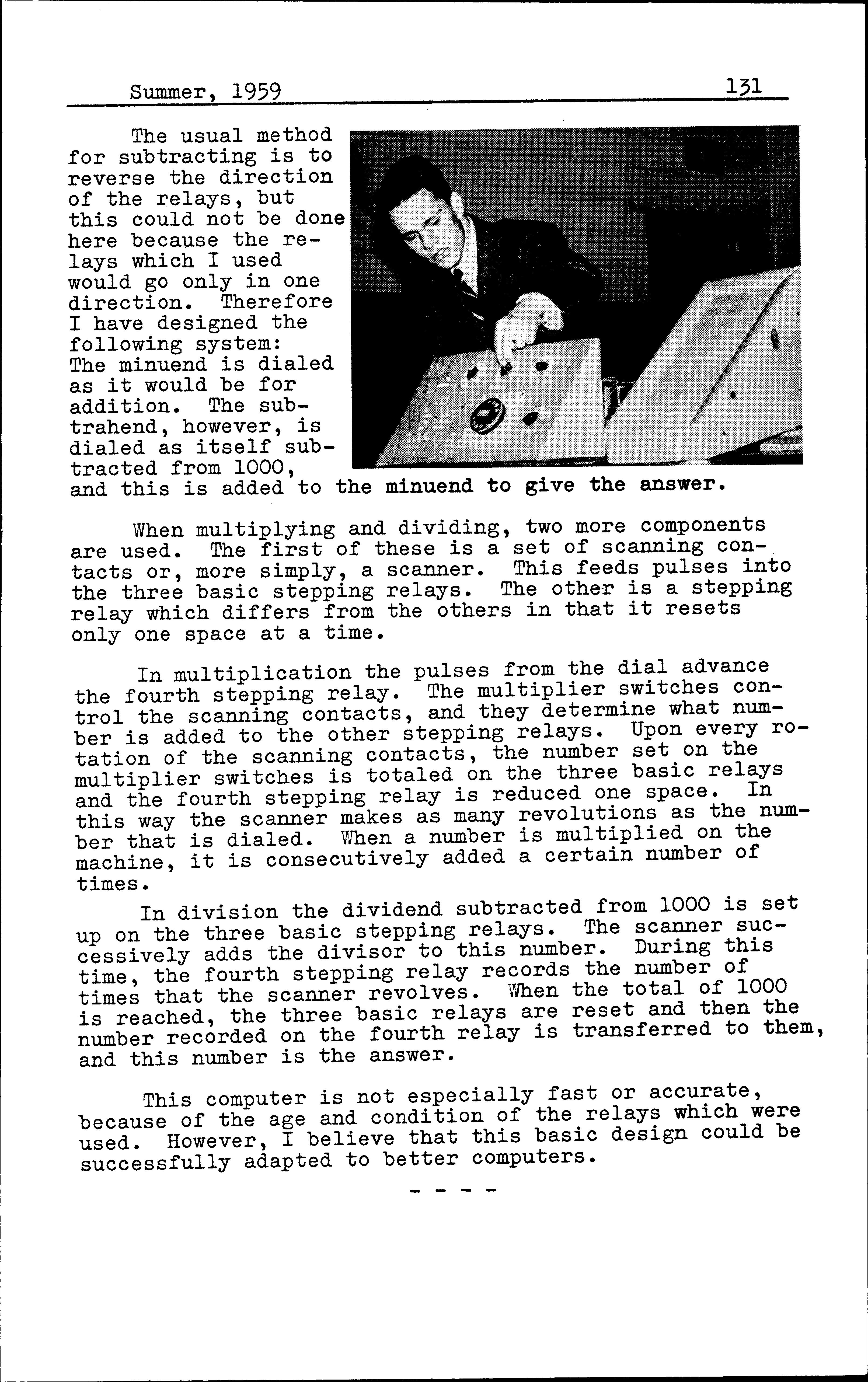 Summer, 1959 131

The usual method for subtracting is to reverse the direction of the relays, but this could not be done here because the relays which I used would go only in one direction. Therefore I have designed the following system: The minuend is dialed as it would be for addition. The subtrahend, however, is dialed as itself subtracted from 1000, and this is added to the minuend to give the answer.

When multiplying and dividing, two more components are used. The first of these is a set of scanning contacts or, more simply, a scanner. This feeds pulses into the three basic stepping relays. The other is a stepping relay which differs from the others in that it resets only one space at a time.

In multiplication the pulses from the dial advance the fourth stepping relay. The multiplier switches control the scanning contacts, and they determine what number is added to the other stepping relays. Upon every rotation of the scanning contacts, the number set on the multiplier switches is totaled on the three basic relays and the fourth stepping relay is reduced one space. In this way the scanner makes as many revolutions as the number that is dialed. When a number is multiplied on the machine, it is consecutively added a certain number of times.

In division the dividend subtracted from 1000 is set up on the three basic stepping relays. The scanner successively adds the divisor to this number. During this time, the fourth stepping relay records the number of times that the scanner revolves. When the total of 1000 is reached, the three basic relays are reset and then the number recorded on the fourth relay is transferred to them, and this number is the answer.

This computer is not especially fast or accurate, because of the age and condition of the relays which were used. However, I believe that this basic design could be successfully adapted to better computers.

- - - -